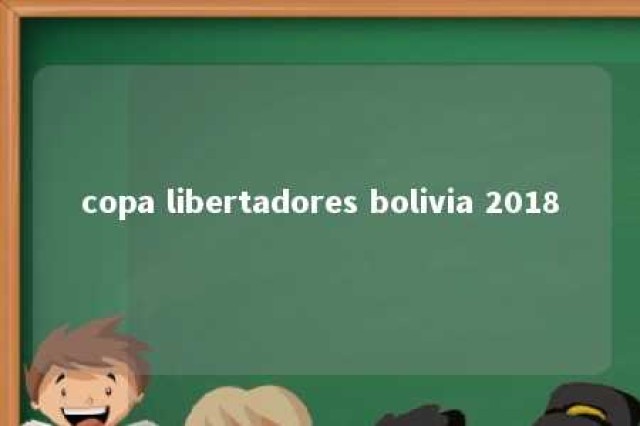 copa libertadores bolivia 2018